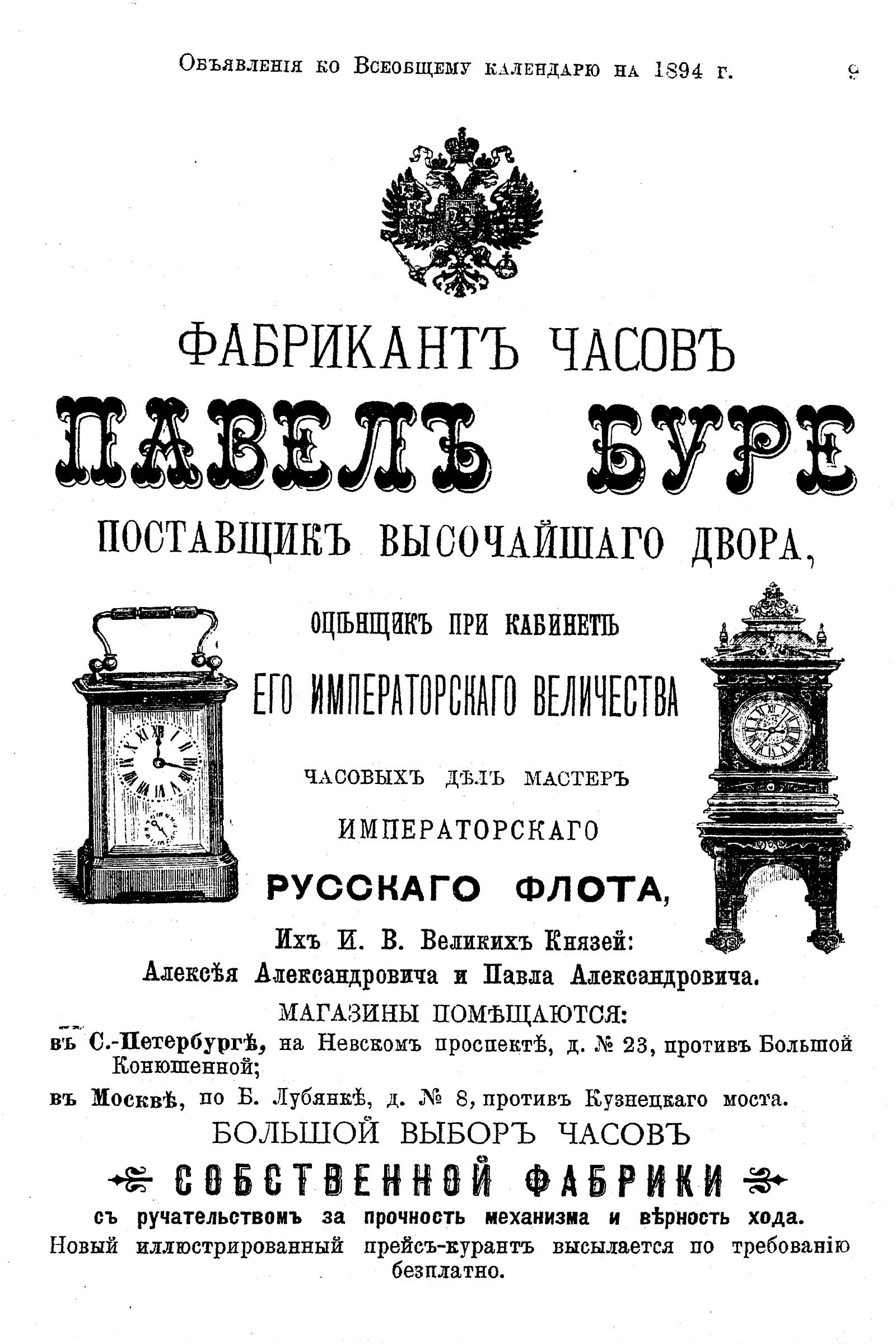 Объявленія ко Всеобщему календарю на 1894 г. 9

ФАБРИКАНТЪ ЧАСОВЪ

ПАВЕЛЪ БУРЕ

ПОСТАВЩИКЪ ВЫСОЧАЙШАГО ДВОРА,

ОЦѢНЩИКЪ ПРИ КАБИНЕТѢ

ЕГО ИМПЕРАТОРСКАГО ВЕЛИЧЕСТВА

ЧАСОВЫХЪ ДѢЛЪ МАСТЕРЪ

ИМПЕРАТОРСКАГО

РУССКАГО ФЛОТА,

Ихъ И. В. Великихъ Князей:
Алексѣя Александровича и Павла Александровича.

МАГАЗИНЫ ПОМѢЩАЮТСЯ:

въ С.-Петербургѣ, на Невскомъ проспектѣ, д. № 23, противъ Большой Конюшенной;

въ Москвѣ, по Б. Лубянкѣ, д. № 8, противъ Кузнецкаго моста.

БОЛЬШОЙ ВЫБОРЪ ЧАСОВЪ

СОБСТВЕННОЙ ФАБРИКИ

съ ручательствомъ за прочность механизма и вѣрность хода.

Новый иллюстрированный прейсъ-курантъ высылается по требованію безплатно.